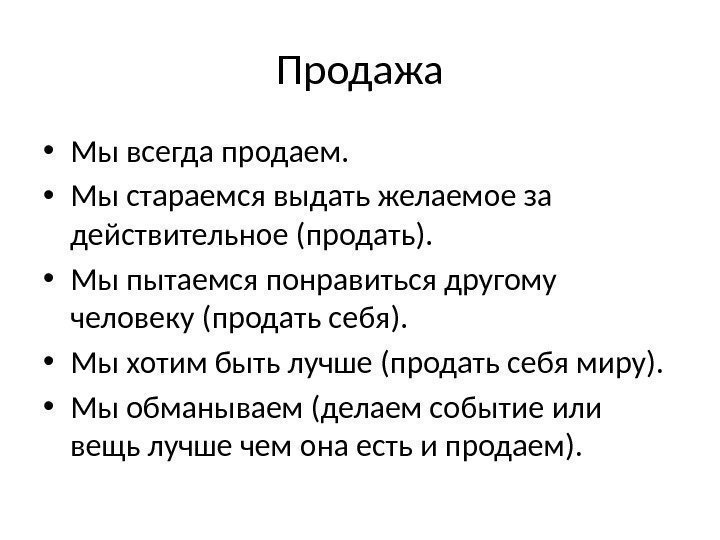 Продажа

• Мы всегда продаем.
• Мы стараемся выдать желаемое за действительное (продать).
• Мы пытаемся понравиться другому человеку (продать себя).
• Мы хотим быть лучше (продать себя миру).
• Мы обманываем (делаем событие или вещь лучше чем она есть и продаем).